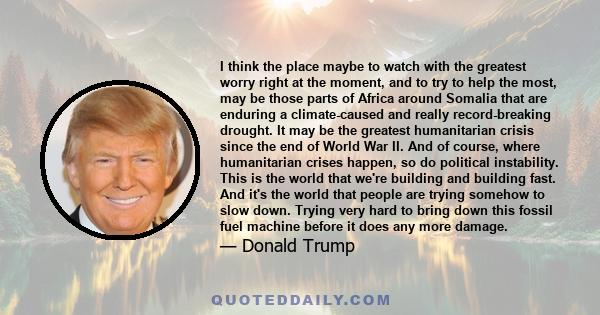 I think the place maybe to watch with the greatest worry right at the moment, and to try to help the most, may be those parts of Africa around Somalia that are enduring a climate-caused and really record-breaking drought. It may be the greatest humanitarian crisis since the end of World War II. And of course, where humanitarian crises happen, so do political instability. This is the world that we're building and building fast. And it's the world that people are trying somehow to slow down. Trying very hard to bring down this fossil fuel machine before it does any more damage.

— Donald Trump

QUOTEDDAILY.COM